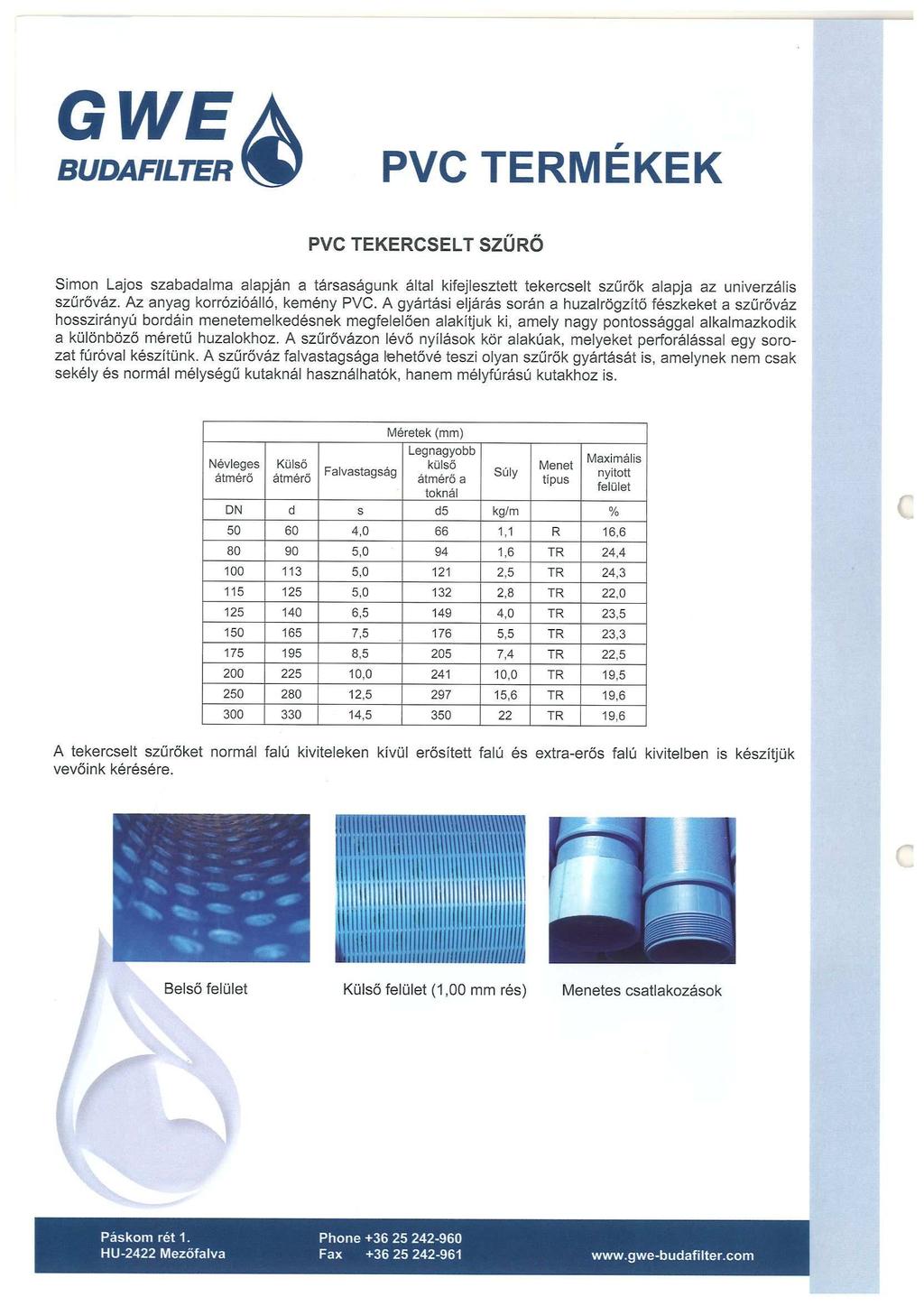 GWE
BUDAFILTER

PVC TERMÉKEK

PVC TEKERCSELT SZŰRŐ

Simon Lajos szabadalma alapján a társaságunk által kifejlesztett tekercselt szűrők alapja az univerzális szűrőváz. Az anyag korrózióálló, kemény PVC. A gyártási eljárás során a huzalrögzítő fészkeket a szűrőváz hosszirányú bordáin menetemelkedésnek megfelelően alakítjuk ki, amely nagy pontossággal alkalmazkodik a különböző méretű huzalokhoz. A szűrővázon lévő nyílások kör alakúak, melyeket perforálással egy sorozat fúróval készítünk. A szűrőváz falvastagsága lehetővé teszi olyan szűrők gyártását is, amelynek nem csak sekély és normál mélységű kutaknál használhatók, hanem mélyfúrású kutakhoz is.

| Méretek (mm) | | | | | | |
|---|---|---|---|---|---|---|
| Névleges átmérő | Külső átmérő | Falvastagság | Legnagyobb külső átmérő a toknál | Súly | Menet típus | Maximális nyitott felület |
| DN | d | s | d5 | kg/m | | % |
| 50 | 60 | 4,0 | 66 | 1,1 | R | 16,6 |
| 80 | 90 | 5,0 | 94 | 1,6 | TR | 24,4 |
| 100 | 113 | 5,0 | 121 | 2,5 | TR | 24,3 |
| 115 | 125 | 5,0 | 132 | 2,8 | TR | 22,0 |
| 125 | 140 | 6,5 | 149 | 4,0 | TR | 23,5 |
| 150 | 165 | 7,5 | 176 | 5,5 | TR | 23,3 |
| 175 | 195 | 8,5 | 205 | 7,4 | TR | 22,5 |
| 200 | 225 | 10,0 | 241 | 10,0 | TR | 19,5 |
| 250 | 280 | 12,5 | 297 | 15,6 | TR | 19,6 |
| 300 | 330 | 14,5 | 350 | 22 | TR | 19,6 |

A tekercselt szűrőket normál falú kiviteleken kívül erősített falú és extra-erős falú kivitelben is készítjük vevőink kérésére.

Belső felület
Külső felület (1,00 mm rés)
Menetes csatlakozások

Páskom rét 1.
HU-2422 Mezőfalva
Phone +36 25 242-960
Fax +36 25 242-961
www.gwe-budafilter.com